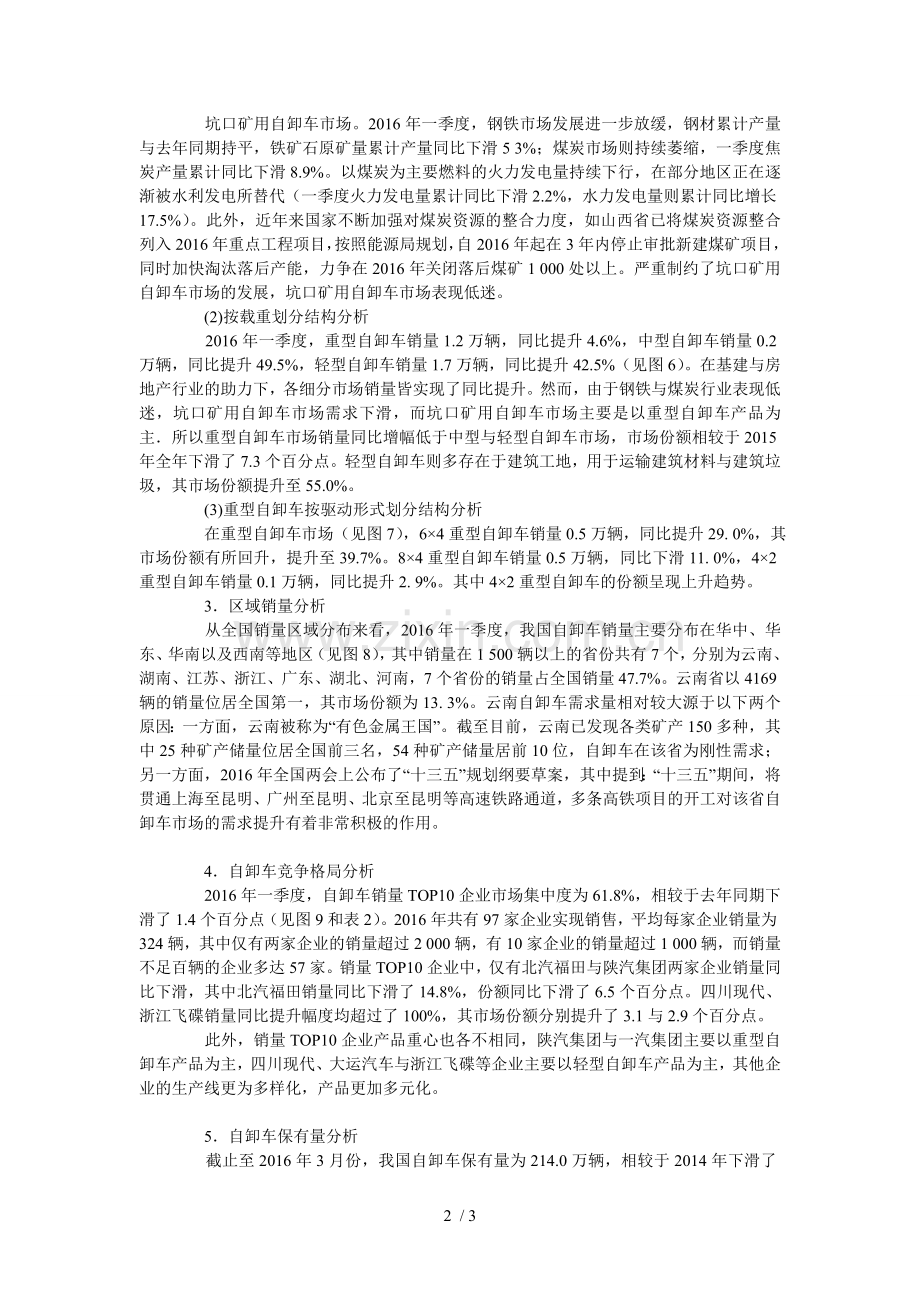 坑口矿用自卸车市场。2016年一季度，钢铁市场发展进一步放缓，钢材累计产量与去年同期持平，铁矿石原矿量累计产量同比下滑5 3%；煤炭市场则持续萎缩，一季度焦炭产量累计同比下滑8.9%。以煤炭为主要燃料的火力发电量持续下行，在部分地区正在逐渐被水利发电所替代（一季度火力发电量累计同比下滑2.2%，水力发电量则累计同比增长17.5%）。此外，近年来国家不断加强对煤炭资源的整合力度，如山西省已将煤炭资源整合列入2016年重点工程项目，按照能源局规划，自2016年起在3年内停止审批新建煤矿项目，同时加快淘汰落后产能，力争在2016年关闭落后煤矿1 000处以上。严重制约了坑口矿用自卸车市场的发展，坑口矿用自卸车市场表现低迷。

(2)按载重划分结构分析

2016年一季度，重型自卸车销量1.2万辆，同比提升4.6%，中型自卸车销量0.2万辆，同比提升49.5%，轻型自卸车销量1.7万辆，同比提升42.5%（见图6）。在基建与房地产行业的助力下，各细分市场销量皆实现了同比提升。然而，由于钢铁与煤炭行业表现低迷，坑口矿用自卸车市场需求下滑，而坑口矿用自卸车市场主要是以重型自卸车产品为主．所以重型自卸车市场销量同比增幅低于中型与轻型自卸车市场，市场份额相较于2015年全年下滑了7.3个百分点。轻型自卸车则多存在于建筑工地，用于运输建筑材料与建筑垃圾，其市场份额提升至55.0%。

(3)重型自卸车按驱动形式划分结构分析

在重型自卸车市场（见图7），6×4重型自卸车销量0.5万辆，同比提升29. 0%，其市场份额有所回升，提升至39.7%。8×4重型自卸车销量0.5万辆，同比下滑11. 0%，4×2重型自卸车销量0.1万辆，同比提升2. 9%。其中4×2重型自卸车的份额呈现上升趋势。

3．区域销量分析

从全国销量区域分布来看，2016年一季度，我国自卸车销量主要分布在华中、华东、华南以及西南等地区（见图8），其中销量在1 500辆以上的省份共有7个，分别为云南、湖南、江苏、浙江、广东、湖北、河南，7个省份的销量占全国销量47.7%。云南省以4169辆的销量位居全国第一，其市场份额为13. 3%。云南自卸车需求量相对较大源于以下两个原因：一方面，云南被称为“有色金属王国”。截至目前，云南已发现各类矿产150多种，其中25种矿产储量位居全国前三名，54种矿产储量居前10位，自卸车在该省为刚性需求；另一方面，2016年全国两会上公布了“十三五”规划纲要草案，其中提到，“十三五”期间，将贯通上海至昆明、广州至昆明、北京至昆明等高速铁路通道，多条高铁项目的开工对该省自卸车市场的需求提升有着非常积极的作用。

4．自卸车竞争格局分析

2016年一季度，自卸车销量TOP10企业市场集中度为61.8%，相较于去年同期下滑了1.4个百分点（见图9和表2）。2016年共有97家企业实现销售，平均每家企业销量为324辆，其中仅有两家企业的销量超过2 000辆，有10家企业的销量超过1 000辆，而销量不足百辆的企业多达57家。销量TOP10企业中，仅有北汽福田与陕汽集团两家企业销量同比下滑，其中北汽福田销量同比下滑了14.8%，份额同比下滑了6.5个百分点。四川现代、浙江飞碟销量同比提升幅度均超过了100%，其市场份额分别提升了3.1与2.9个百分点。

此外，销量TOP10企业产品重心也各不相同，陕汽集团与一汽集团主要以重型自卸车产品为主，四川现代、大运汽车与浙江飞碟等企业主要以轻型自卸车产品为主，其他企业的生产线更为多样化，产品更加多元化。

5．自卸车保有量分析

截止至2016年3月份，我国自卸车保有量为214.0万辆，相较于2014年下滑了

2 / 3